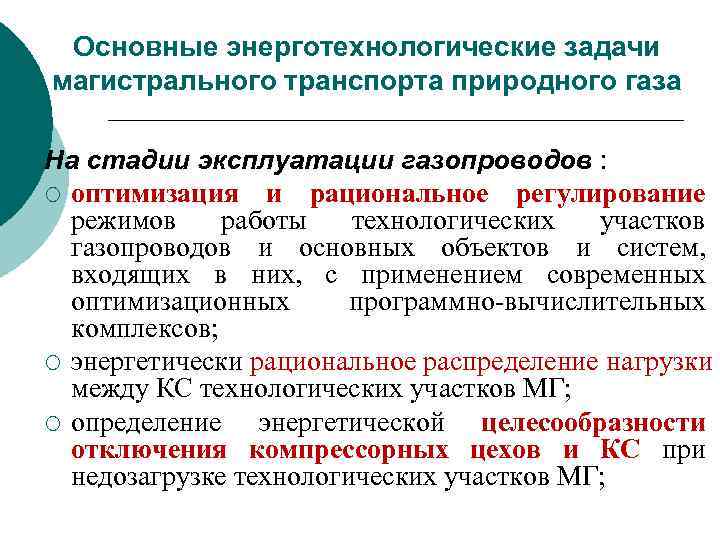 Основные энерготехнологические задачи магистрального транспорта природного газа

На стадии эксплуатации газопроводов :

○ оптимизация и рациональное регулирование режимов работы технологических участков газопроводов и основных объектов и систем, входящих в них, с применением современных оптимизационных программно-вычислительных комплексов;

○ энергетически рациональное распределение нагрузки между КС технологических участков МГ;

○ определение энергетической целесообразности отключения компрессорных цехов и КС при недозагрузке технологических участков МГ;